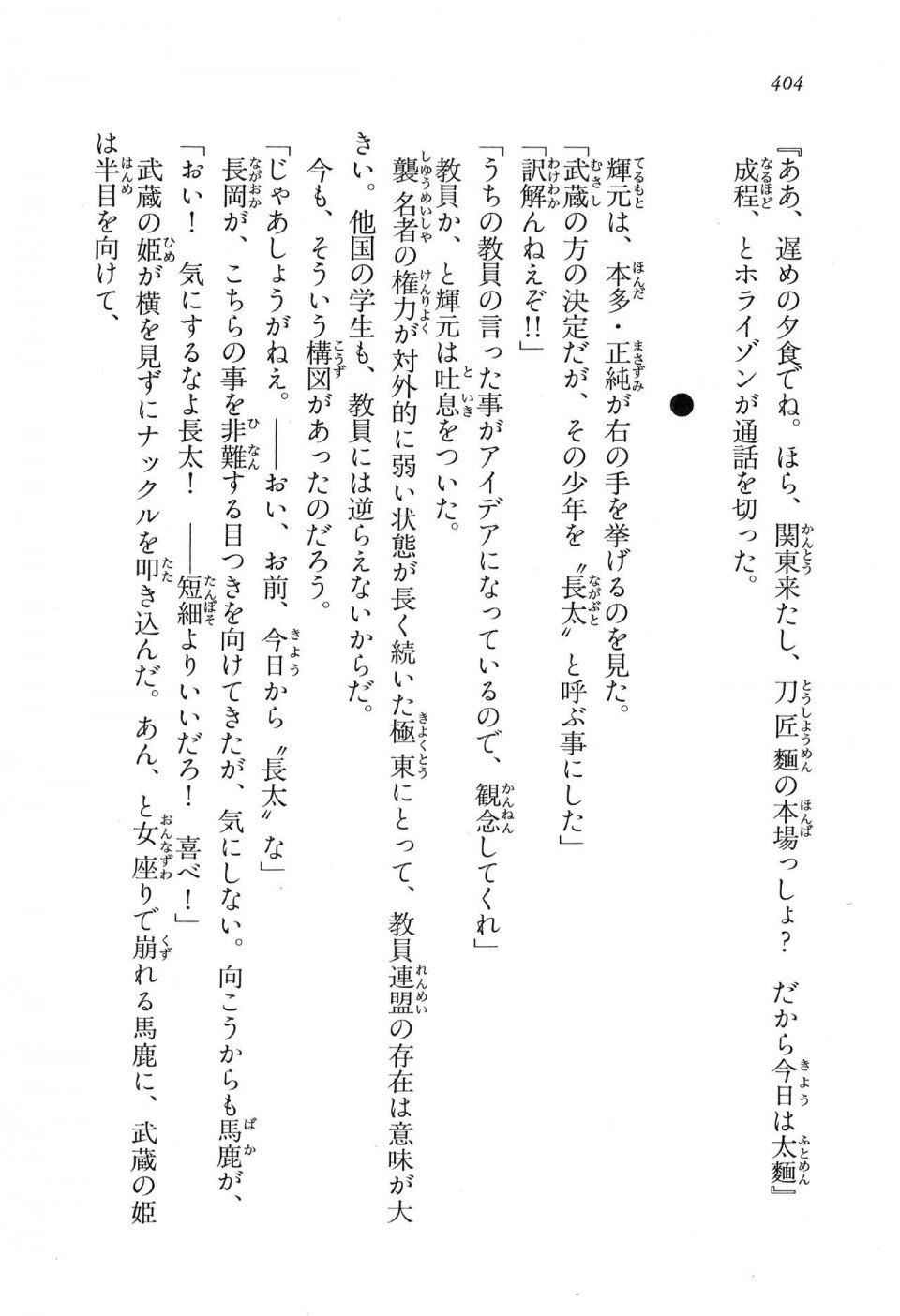 404

『ああ、遅めの夕食でね。ほら、関東来たし、刀匠麺の本場っしょ？　だから今日は太麺』
成程、とホライゾンが通話を切った。

●

輝元は、本多・正純が右の手を挙げるのを見た。
「武蔵の方の決定だが、その少年を〝長太〟と呼ぶ事にした」
「訳解んねえぞ!!」
「うちの教員の言った事がアイデアになっているので、観念してくれ」
教員か、と輝元は吐息をついた。
襲名者の権力が対外的に弱い状態が長く続いた極東にとって、教員連盟の存在は意味が大きい。他国の学生も、教員には逆らえないからだ。
今も、そういう構図があったのだろう。
「じゃあしょうがねえ。――おい、お前、今日から〝長太〟な」
長岡が、こちらの事を非難する目つきを向けてきたが、気にしない。向こうからも馬鹿が、
「おい！　気にするなよ長太！　――短細よりいいだろ！　喜べ！」
武蔵の姫が横を見ずにナックルを叩き込んだ。あん、と女座りで崩れる馬鹿に、武蔵の姫は半目を向けて、